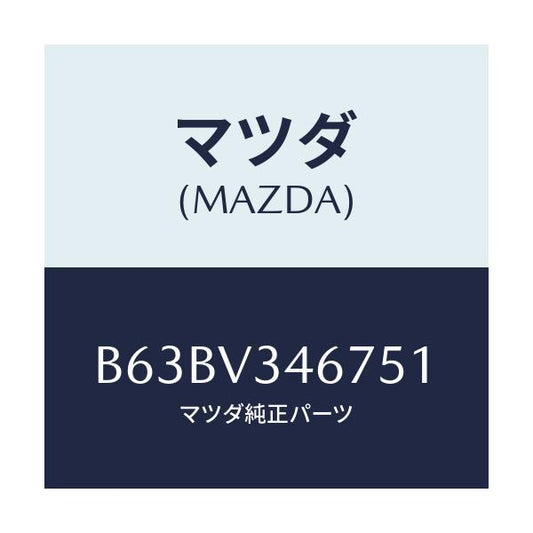 マツダ
(MAZDA)

B63BV346751
マツダ純正パーツ